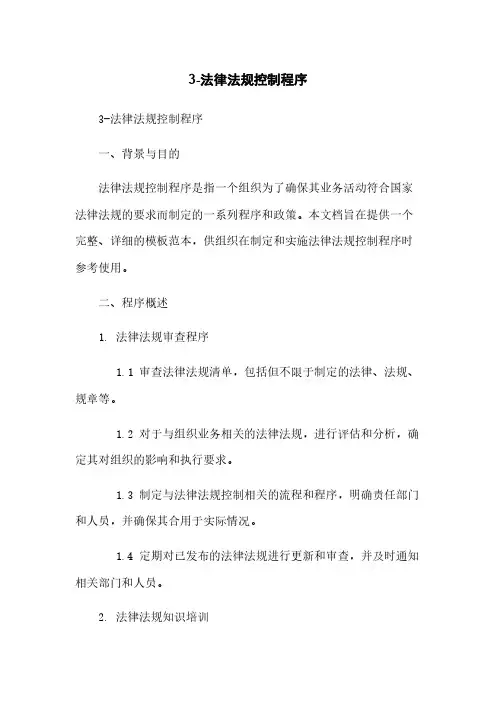 3-法律法规控制程序

3-法律法规控制程序

一、背景与目的

法律法规控制程序是指一个组织为了确保其业务活动符合国家法律法规的要求而制定的一系列程序和政策。本文档旨在提供一个完整、详细的模板范本，供组织在制定和实施法律法规控制程序时参考使用。

二、程序概述

1. 法律法规审查程序

1.1 审查法律法规清单，包括但不限于制定的法律、法规、规章等。

1.2 对于与组织业务相关的法律法规，进行评估和分析，确定其对组织的影响和执行要求。

1.3 制定与法律法规控制相关的流程和程序，明确责任部门和人员，并确保其合用于实际情况。

1.4 定期对已发布的法律法规进行更新和审查，并及时通知相关部门和人员。

2. 法律法规知识培训